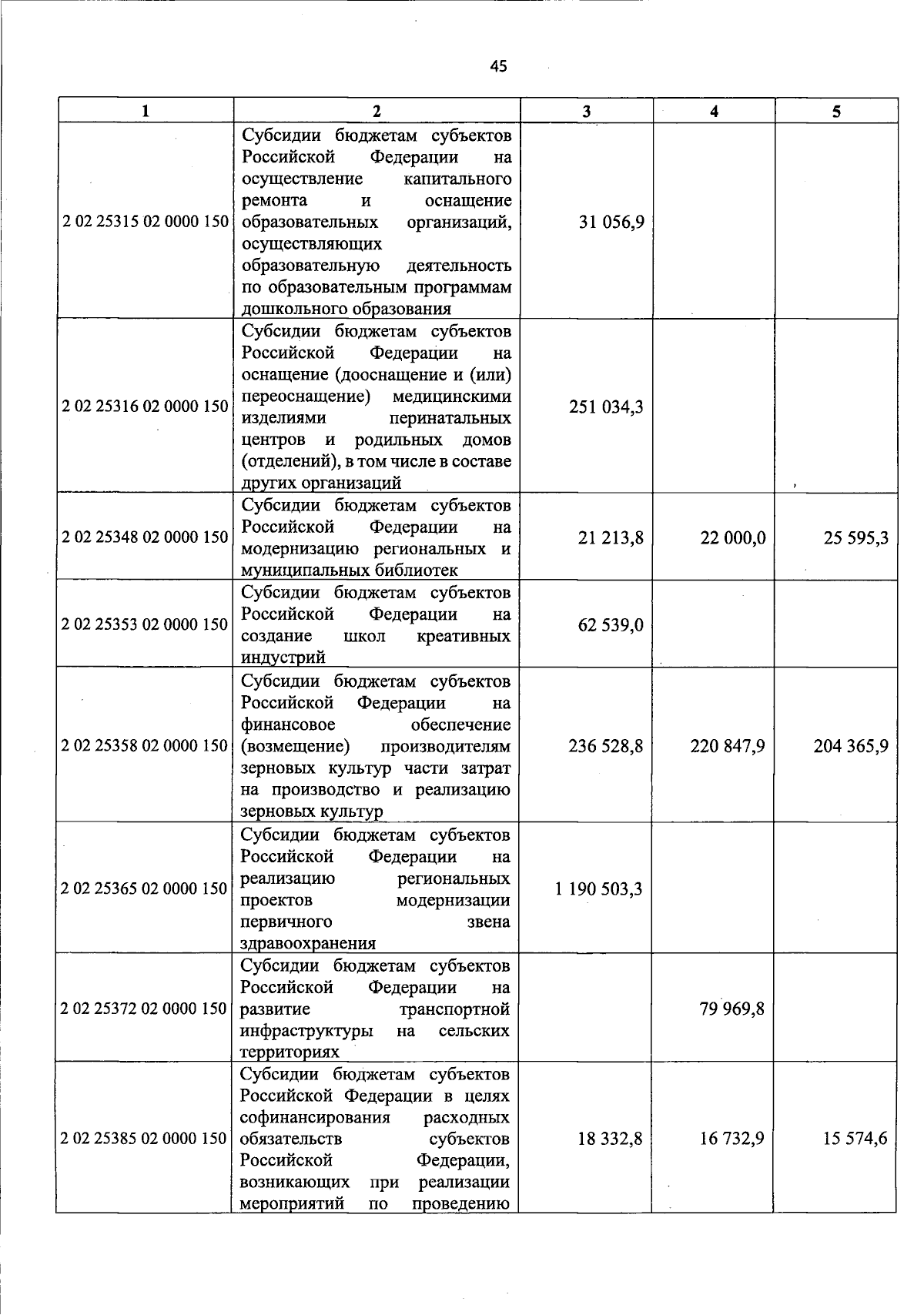 45

| 1 | 2 | 3 | 4 | 5 |
|---|---|---|---|---|
| 2 02 25315 02 0000 150 | Субсидии бюджетам субъектов Российской Федерации на осуществление капитального ремонта и оснащение образовательных организаций, осуществляющих образовательную деятельность по образовательным программам дошкольного образования | 31 056,9 | | |
| 2 02 25316 02 0000 150 | Субсидии бюджетам субъектов Российской Федерации на оснащение (дооснащение и (или) переоснащение) медицинскими изделиями перинатальных центров и родильных домов (отделений), в том числе в составе других организаций | 251 034,3 | | |
| 2 02 25348 02 0000 150 | Субсидии бюджетам субъектов Российской Федерации на модернизацию региональных и муниципальных библиотек | 21 213,8 | 22 000,0 | 25 595,3 |
| 2 02 25353 02 0000 150 | Субсидии бюджетам субъектов Российской Федерации на создание школ креативных индустрий | 62 539,0 | | |
| 2 02 25358 02 0000 150 | Субсидии бюджетам субъектов Российской Федерации на финансовое обеспечение (возмещение) производителям зерновых культур части затрат на производство и реализацию зерновых культур | 236 528,8 | 220 847,9 | 204 365,9 |
| 2 02 25365 02 0000 150 | Субсидии бюджетам субъектов Российской Федерации на реализацию региональных проектов модернизации первичного звена здравоохранения | 1 190 503,3 | | |
| 2 02 25372 02 0000 150 | Субсидии бюджетам субъектов Российской Федерации на развитие транспортной инфраструктуры на сельских территориях | | 79 969,8 | |
| 2 02 25385 02 0000 150 | Субсидии бюджетам субъектов Российской Федерации в целях софинансирования расходных обязательств субъектов Российской Федерации, возникающих при реализации мероприятий по проведению | 18 332,8 | 16 732,9 | 15 574,6 |